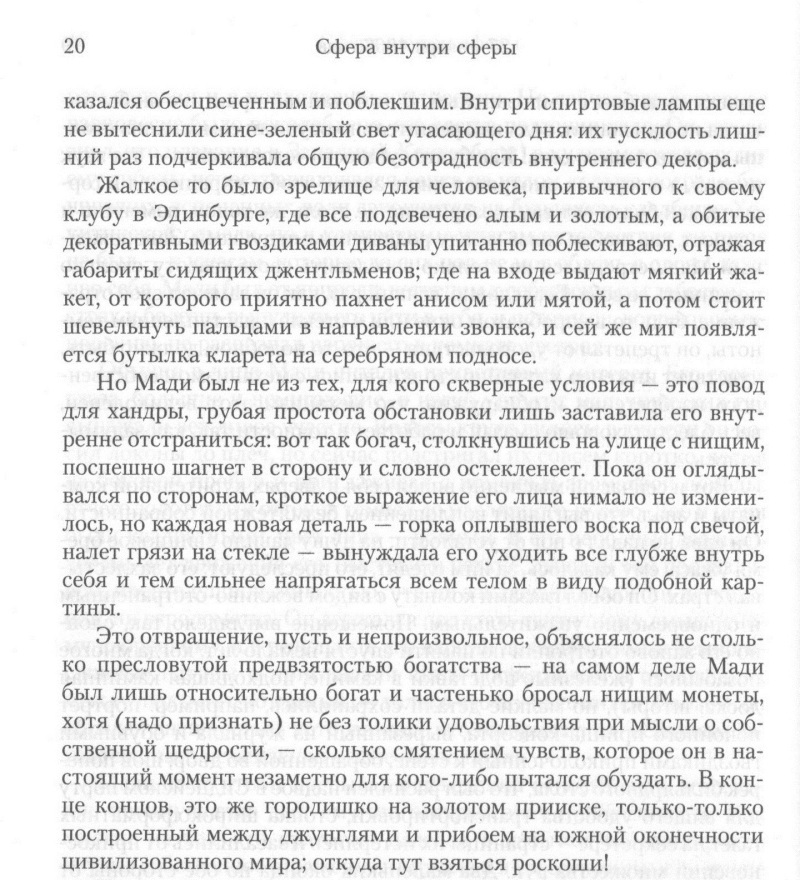 20 Сфера внутри сферы

казался обесцвеченным и поблекшим. Внутри спиртовые лампы еще не вытеснили сине-зеленый свет угасающего дня: их тусклость лишний раз подчеркивала общую безотрадность внутреннего декора.

Жалкое то было зрелище для человека, привычного к своему клубу в Эдинбурге, где все подсвечено алым и золотым, а обитые декоративными гвоздиками диваны упитанно поблескивают, отражая габариты сидящих джентльменов; где на входе выдают мягкий жакет, от которого приятно пахнет анисом или мятой, а потом стоит шевельнуть пальцами в направлении звонка, и сей же миг появляется бутылка кларета на серебряном подносе.

Но Мади был не из тех, для кого скверные условия — это повод для хандры, грубая простота обстановки лишь заставила его внутренне отстраниться: вот так богач, столкнувшись на улице с нищим, поспешно шагнет в сторону и словно остекленеет. Пока он оглядывался по сторонам, кроткое выражение его лица нимало не изменилось, но каждая новая деталь — горка оплывшего воска под свечой, налет грязи на стекле — вынуждала его уходить все глубже внутрь себя и тем сильнее напрягаться всем телом в виду подобной картины.

Это отвращение, пусть и непроизвольное, объяснялось не столько пресловутой предвзятостью богатства — на самом деле Мади был лишь относительно богат и частенько бросал нищим монеты, хотя (надо признать) не без толики удовольствия при мысли о собственной щедрости, — сколько смятением чувств, которое он в настоящий момент незаметно для кого-либо пытался обуздать. В конце концов, это же городишко на золотом прииске, только-только построенный между джунглями и прибоем на южной оконечности цивилизованного мира; откуда тут взяться роскоши!